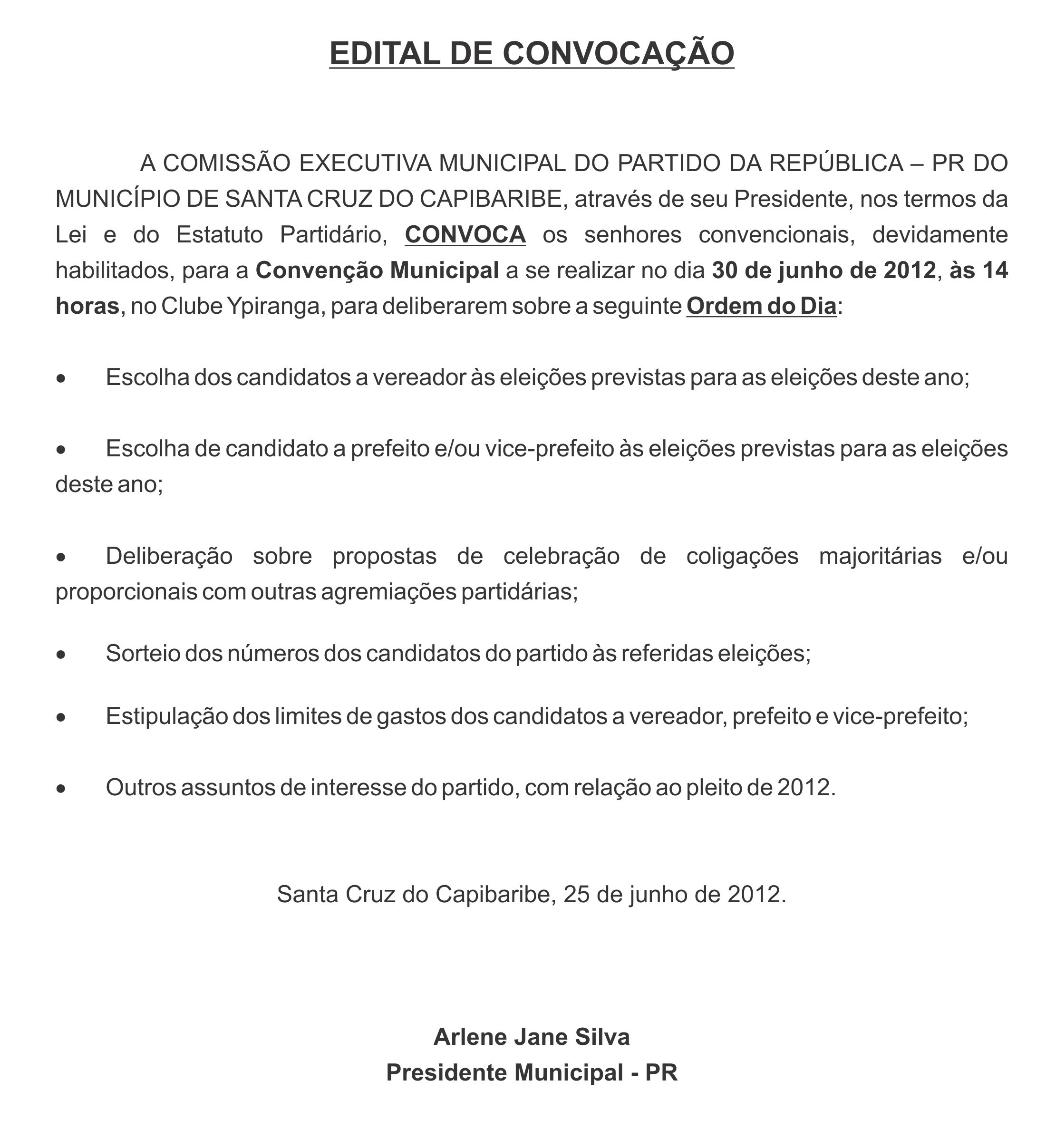 EDITAL DE CONVOCAÇÃO

A COMISSÃO EXECUTIVA MUNICIPAL DO PARTIDO DA REPÚBLICA – PR DO MUNICÍPIO DE SANTA CRUZ DO CAPIBARIBE, através de seu Presidente, nos termos da Lei e do Estatuto Partidário, CONVOCA os senhores convencionais, devidamente habilitados, para a Convenção Municipal a se realizar no dia 30 de junho de 2012, às 14 horas, no Clube Ypiranga, para deliberarem sobre a seguinte Ordem do Dia:

• Escolha dos candidatos a vereador às eleições previstas para as eleições deste ano;

• Escolha de candidato a prefeito e/ou vice-prefeito às eleições previstas para as eleições deste ano;

• Deliberação sobre propostas de celebração de coligações majoritárias e/ou proporcionais com outras agremiações partidárias;

• Sorteio dos números dos candidatos do partido às referidas eleições;

• Estipulação dos limites de gastos dos candidatos a vereador, prefeito e vice-prefeito;

• Outros assuntos de interesse do partido, com relação ao pleito de 2012.

Santa Cruz do Capibaribe, 25 de junho de 2012.

Arlene Jane Silva
Presidente Municipal - PR